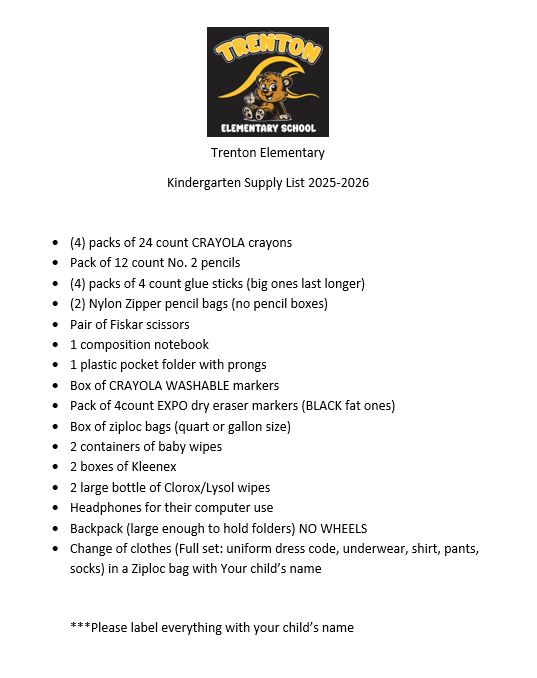 TRENTON
ELEMENTARY SCHOOL

Trenton Elementary

Kindergarten Supply List 2025-2026

- (4) packs of 24 count CRAYOLA crayons
- Pack of 12 count No. 2 pencils
- (4) packs of 4 count glue sticks (big ones last longer)
- (2) Nylon Zipper pencil bags (no pencil boxes)
- Pair of Fiskar scissors
- 1 composition notebook
- 1 plastic pocket folder with prongs
- Box of CRAYOLA WASHABLE markers
- Pack of 4count EXPO dry eraser markers (BLACK fat ones)
- Box of ziploc bags (quart or gallon size)
- 2 containers of baby wipes
- 2 boxes of Kleenex
- 2 large bottle of Clorox/Lysol wipes
- Headphones for their computer use
- Backpack (large enough to hold folders) NO WHEELS
- Change of clothes (Full set: uniform dress code, underwear, shirt, pants, socks) in a Ziploc bag with Your child's name

***Please label everything with your child's name